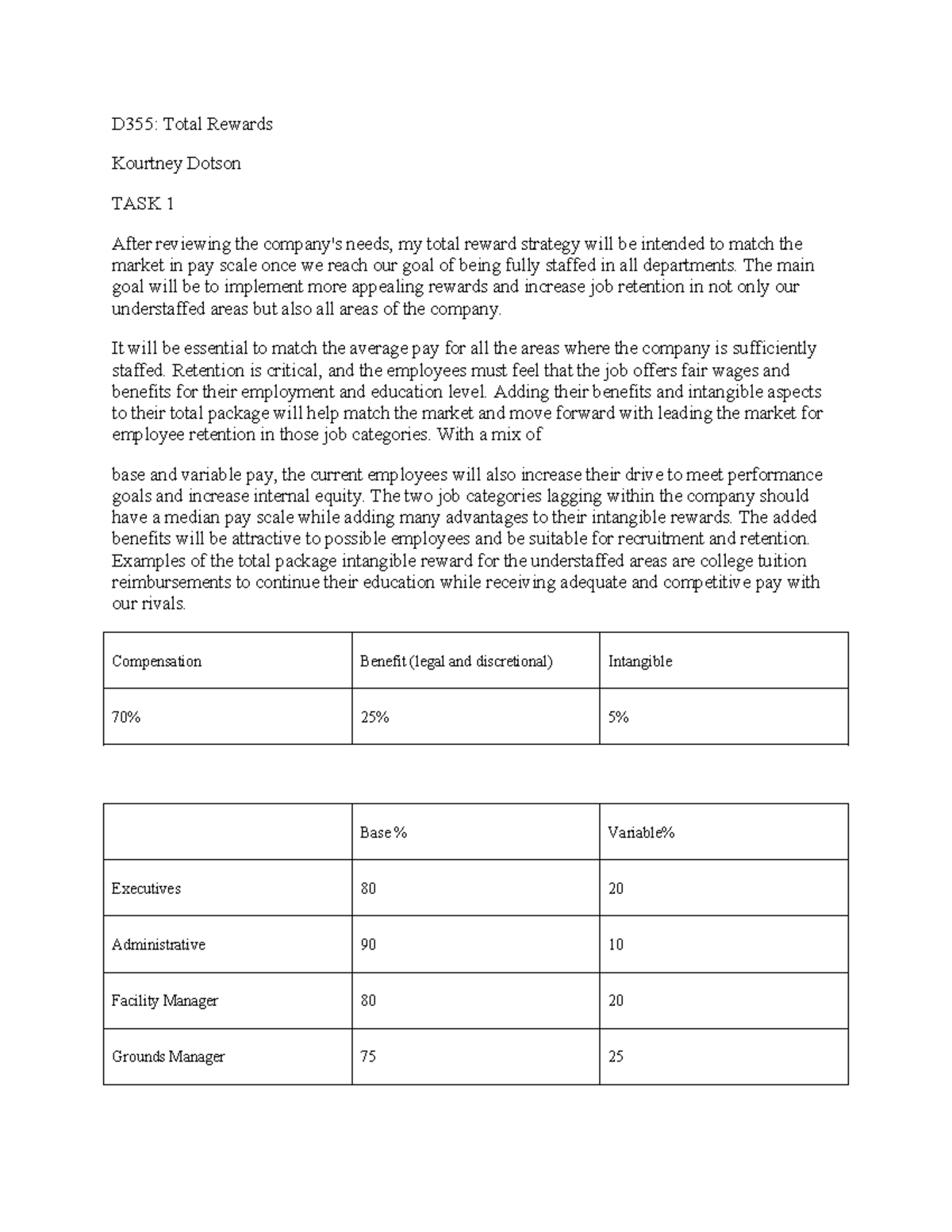 D355: Total Rewards

Kourtney Dotson

TASK 1

After reviewing the company's needs, my total reward strategy will be intended to match the market in pay scale once we reach our goal of being fully staffed in all departments. The main goal will be to implement more appealing rewards and increase job retention in not only our understaffed areas but also all areas of the company.

It will be essential to match the average pay for all the areas where the company is sufficiently staffed. Retention is critical, and the employees must feel that the job offers fair wages and benefits for their employment and education level. Adding their benefits and intangible aspects to their total package will help match the market and move forward with leading the market for employee retention in those job categories. With a mix of

base and variable pay, the current employees will also increase their drive to meet performance goals and increase internal equity. The two job categories lagging within the company should have a median pay scale while adding many advantages to their intangible rewards. The added benefits will be attractive to possible employees and be suitable for recruitment and retention. Examples of the total package intangible reward for the understaffed areas are college tuition reimbursements to continue their education while receiving adequate and competitive pay with our rivals.

| Compensation | Benefit (legal and discretional) | Intangible |
|---|---|---|
| 70% | 25% | 5% |

|  | Base% | Variable% |
|---|---|---|
| Executives | 80 | 20 |
| Administrative | 90 | 10 |
| Facility Manager | 80 | 20 |
| Grounds Manager | 75 | 25 |